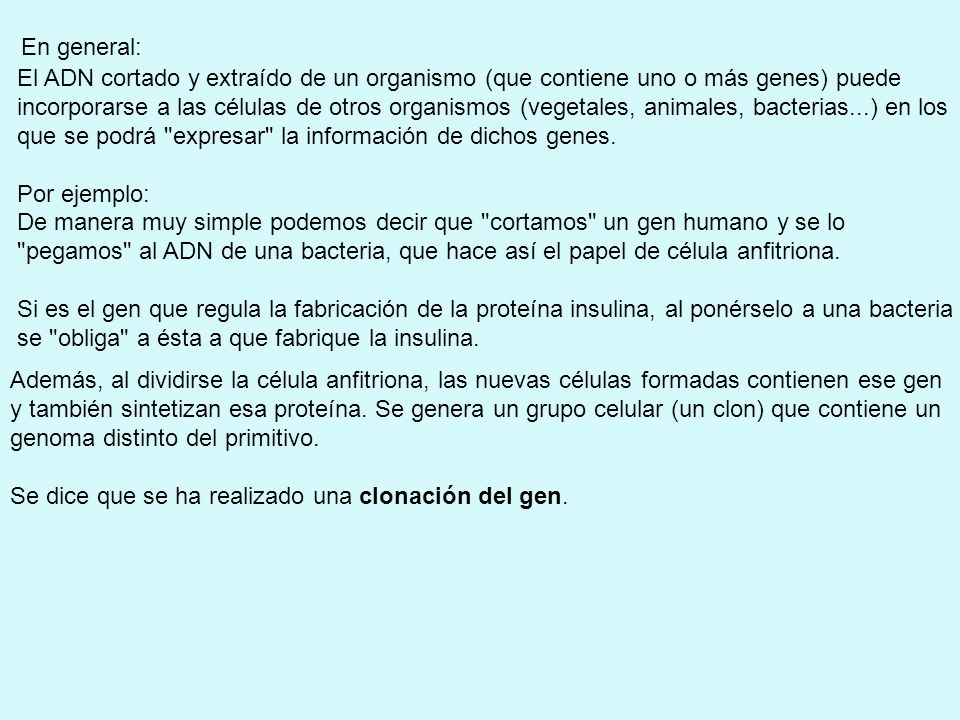 En general:
El ADN cortado y extraído de un organismo (que contiene uno o más genes) puede incorporarse a las células de otros organismos (vegetales, animales, bacterias...) en los que se podrá "expresar" la información de dichos genes.

Por ejemplo:
De manera muy simple podemos decir que "cortamos" un gen humano y se lo "pegamos" al ADN de una bacteria, que hace así el papel de célula anfitriona.

Si es el gen que regula la fabricación de la proteína insulina, al ponérselo a una bacteria se "obliga" a ésta a que fabrique la insulina.

Además, al dividirse la célula anfitriona, las nuevas células formadas contienen ese gen y también sintetizan esa proteína. Se genera un grupo celular (un clon) que contiene un genoma distinto del primitivo.

Se dice que se ha realizado una clonación del gen.